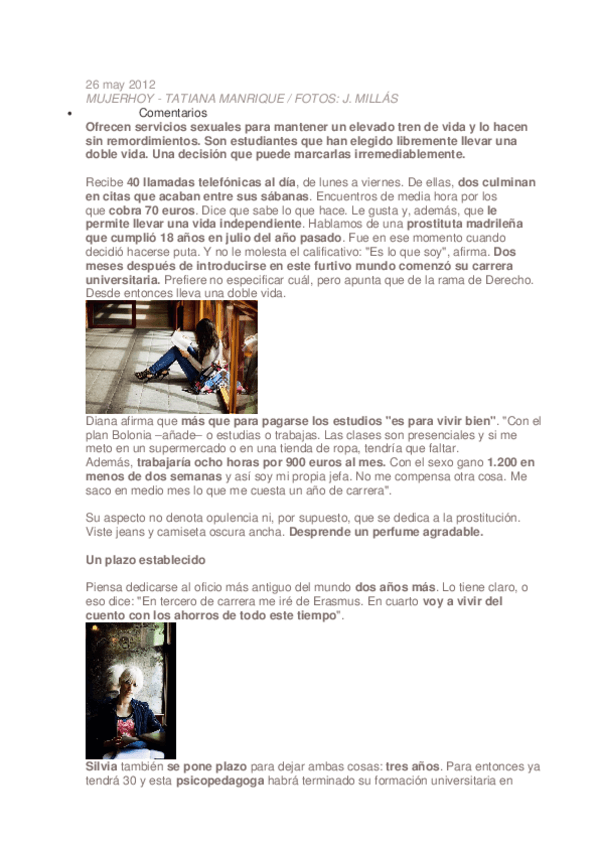 26 may 2012
MUJERHOY - TATIANA MANRIQUE / FOTOS: J. MILLÁS

• Comentarios

Ofrecen servicios sexuales para mantener un elevado tren de vida y lo hacen sin remordimientos. Son estudiantes que han elegido libremente llevar una doble vida. Una decisión que puede marcarlas irremediablemente.

Recibe 40 llamadas telefónicas al día, de lunes a viernes. De ellas, dos culminan en citas que acaban entre sus sábanas. Encuentros de media hora por los que cobra 70 euros. Dice que sabe lo que hace. Le gusta y, además, que le permite llevar una vida independiente. Hablamos de una prostituta madrileña que cumplió 18 años en julio del año pasado. Fue en ese momento cuando decidió hacerse puta. Y no le molesta el calificativo: "Es lo que soy", afirma. Dos meses después de introducirse en este furtivo mundo comenzó su carrera universitaria. Prefiere no especificar cuál, pero apunta que de la rama de Derecho. Desde entonces lleva una doble vida.

Diana afirma que más que para pagarse los estudios "es para vivir bien". "Con el plan Bolonia –añade– o estudias o trabajas. Las clases son presenciales y si me meto en un supermercado o en una tienda de ropa, tendría que faltar.
Además, trabajaría ocho horas por 900 euros al mes. Con el sexo gano 1.200 en menos de dos semanas y así soy mi propia jefa. No me compensa otra cosa. Me saco en medio mes lo que me cuesta un año de carrera".

Su aspecto no denota opulencia ni, por supuesto, que se dedica a la prostitución. Viste jeans y camiseta oscura ancha. Desprende un perfume agradable.

Un plazo establecido

Piensa dedicarse al oficio más antiguo del mundo dos años más. Lo tiene claro, o eso dice: "En tercero de carrera me iré de Erasmus. En cuarto voy a vivir del cuento con los ahorros de todo este tiempo".

Silvia también se pone plazo para dejar ambas cosas: tres años. Para entonces ya tendrá 30 y esta psicopedagoga habrá terminado su formación universitaria en